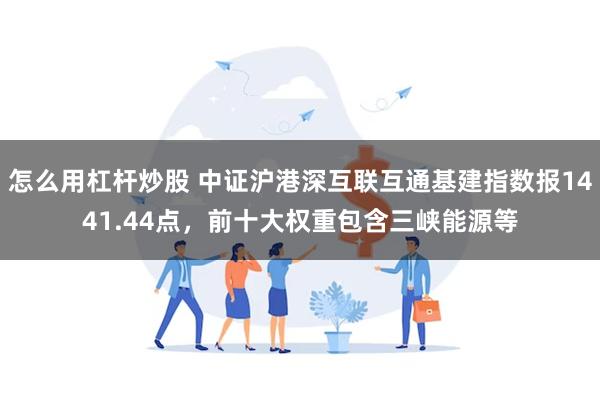 怎么用杠杆炒股 中证沪港深互联互通基建指数报1441.44点，前十大权重包含三峡能源等